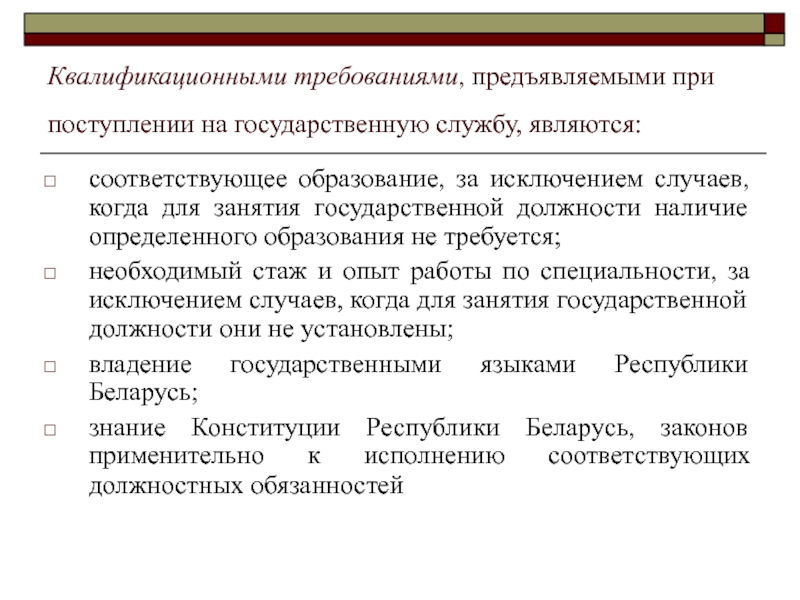 Квалификационными требованиями, предъявляемыми при поступлении на государственную службу, являются:

□ соответствующее образование, за исключением случаев, когда для занятия государственной должности наличие определенного образования не требуется;

□ необходимый стаж и опыт работы по специальности, за исключением случаев, когда для занятия государственной должности они не установлены;

□ владение государственными языками Республики Беларусь;

□ знание Конституции Республики Беларусь, законов применительно к исполнению соответствующих должностных обязанностей